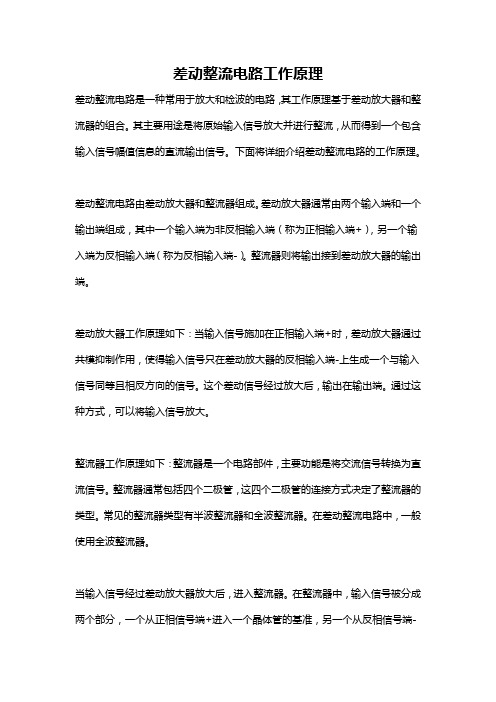 差动整流电路工作原理

差动整流电路是一种常用于放大和检波的电路，其工作原理基于差动放大器和整流器的组合。其主要用途是将原始输入信号放大并进行整流，从而得到一个包含输入信号幅值信息的直流输出信号。下面将详细介绍差动整流电路的工作原理。

差动整流电路由差动放大器和整流器组成。差动放大器通常由两个输入端和一个输出端组成，其中一个输入端为非反相输入端（称为正相输入端+），另一个输入端为反相输入端（称为反相输入端-）。整流器则将输出接到差动放大器的输出端。

差动放大器工作原理如下：当输入信号施加在正相输入端+时，差动放大器通过共模抑制作用，使得输入信号只在差动放大器的反相输入端-上生成一个与输入信号同等且相反方向的信号。这个差动信号经过放大后，输出在输出端。通过这种方式，可以将输入信号放大。

整流器工作原理如下：整流器是一个电路部件，主要功能是将交流信号转换为直流信号。整流器通常包括四个二极管，这四个二极管的连接方式决定了整流器的类型。常见的整流器类型有半波整流器和全波整流器。在差动整流电路中，一般使用全波整流器。

当输入信号经过差动放大器放大后，进入整流器。在整流器中，输入信号被分成两个部分，一个从正相信号端+进入一个晶体管的基准，另一个从反相信号端-